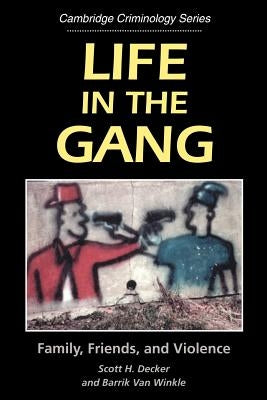 Cambridge Criminology Series

LIFE IN THE GANG

Family, Friends, and Violence

Scott H. Decker and Barrik Van Winkle